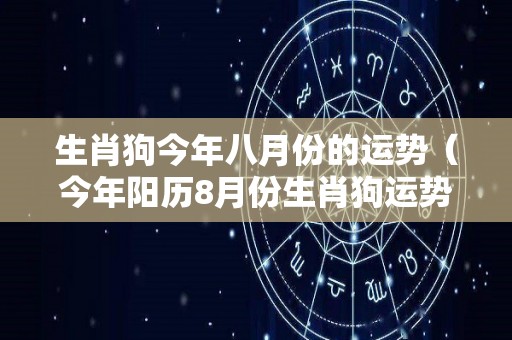 生肖狗今年八月份的运势（今年阳历8月份生肖狗运势